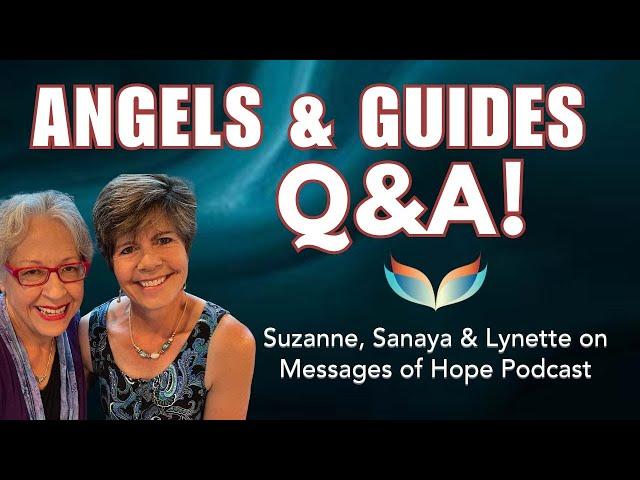 ANGELS & GUIDES
Q&A!

Suzanne, Sanaya & Lynette on
Messages of Hope Podcast